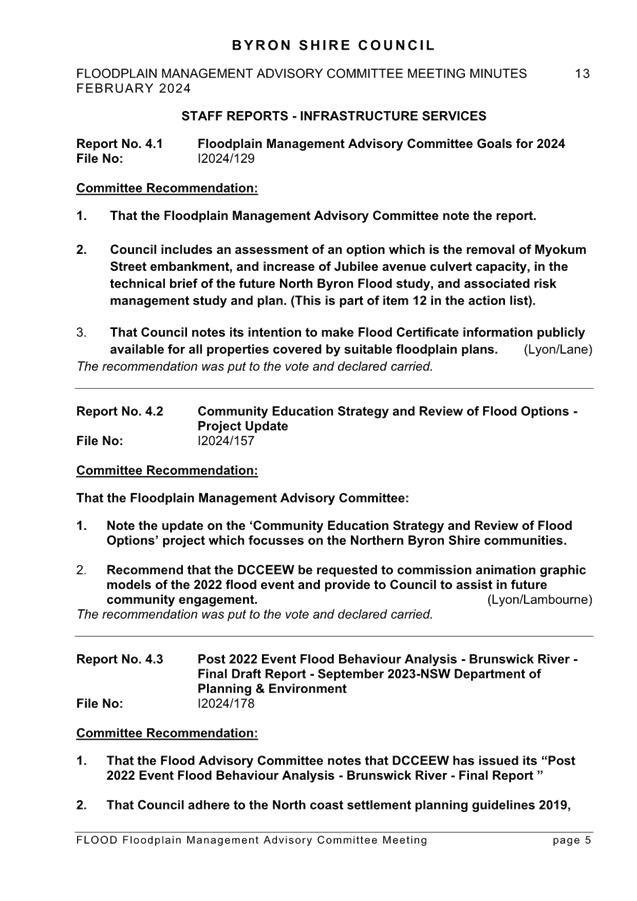 BYRON SHIRE COUNCIL

FLOODPLAIN MANAGEMENT ADVISORY COMMITTEE MEETING MINUTES 13 FEBRUARY 2024

STAFF REPORTS - INFRASTRUCTURE SERVICES

Report No. 4.1 Floodplain Management Advisory Committee Goals for 2024
File No: I2024/129

Committee Recommendation:

1. That the Floodplain Management Advisory Committee note the report.

2. Council includes an assessment of an option which is the removal of Myokum Street embankment, and increase of Jubilee avenue culvert capacity, in the technical brief of the future North Byron Flood study, and associated risk management study and plan. (This is part of item 12 in the action list).

3. That Council notes its intention to make Flood Certificate information publicly available for all properties covered by suitable floodplain plans. (Lyon/Lane)
The recommendation was put to the vote and declared carried.

Report No. 4.2 Community Education Strategy and Review of Flood Options - Project Update
File No: I2024/157

Committee Recommendation:

That the Floodplain Management Advisory Committee:

1. Note the update on the ‘Community Education Strategy and Review of Flood Options’ project which focusses on the Northern Byron Shire communities.

2. Recommend that the DCCEEW be requested to commission animation graphic models of the 2022 flood event and provide to Council to assist in future community engagement. (Lyon/Lambourne)
The recommendation was put to the vote and declared carried.

Report No. 4.3 Post 2022 Event Flood Behaviour Analysis - Brunswick River - Final Draft Report - September 2023-NSW Department of Planning & Environment
File No: I2024/178

Committee Recommendation:

1. That the Flood Advisory Committee notes that DCCEEW has issued its “Post 2022 Event Flood Behaviour Analysis - Brunswick River - Final Report ”

2. That Council adhere to the North coast settlement planning guidelines 2019,

FLOOD Floodplain Management Advisory Committee Meeting page 5